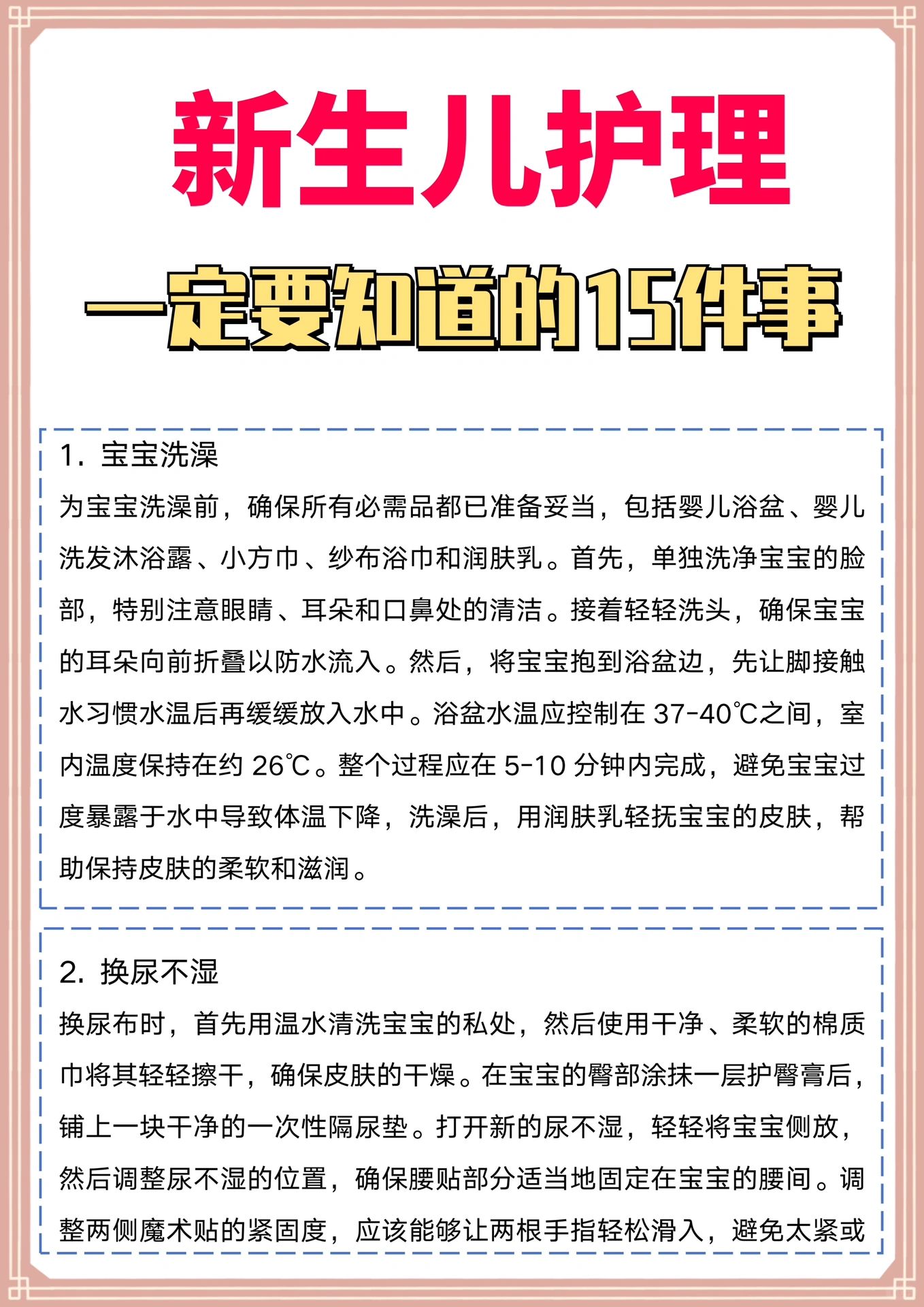 新生儿护理

一定要知道的15件事

1. 宝宝洗澡

为宝宝洗澡前，确保所有必需品都已准备妥当，包括婴儿浴盆、婴儿洗发沐浴露、小方巾、纱布浴巾和润肤乳。首先，单独洗净宝宝的脸部，特别注意眼睛、耳朵和口鼻处的清洁。接着轻轻洗头，确保宝宝的耳朵向前折叠以防水流入。然后，将宝宝抱到浴盆边，先让脚接触水习惯水温后再缓缓放入水中。浴盆水温应控制在 37-40℃之间，室内温度保持在约 26℃。整个过程应在 5-10 分钟内完成，避免宝宝过度暴露于水中导致体温下降，洗澡后，用润肤乳轻抚宝宝的皮肤，帮助保持皮肤的柔软和滋润。

2. 换尿不湿

换尿布时，首先用温水清洗宝宝的私处，然后使用干净、柔软的棉质巾将其轻轻擦干，确保皮肤的干燥。在宝宝的臀部涂抹一层护臀膏后，铺上一块干净的一次性隔尿垫。打开新的尿不湿，轻轻将宝宝侧放，然后调整尿不湿的位置，确保腰贴部分适当地固定在宝宝的腰间。调整两侧魔术贴的紧固度，应该能够让两根手指轻松滑入，避免太紧或